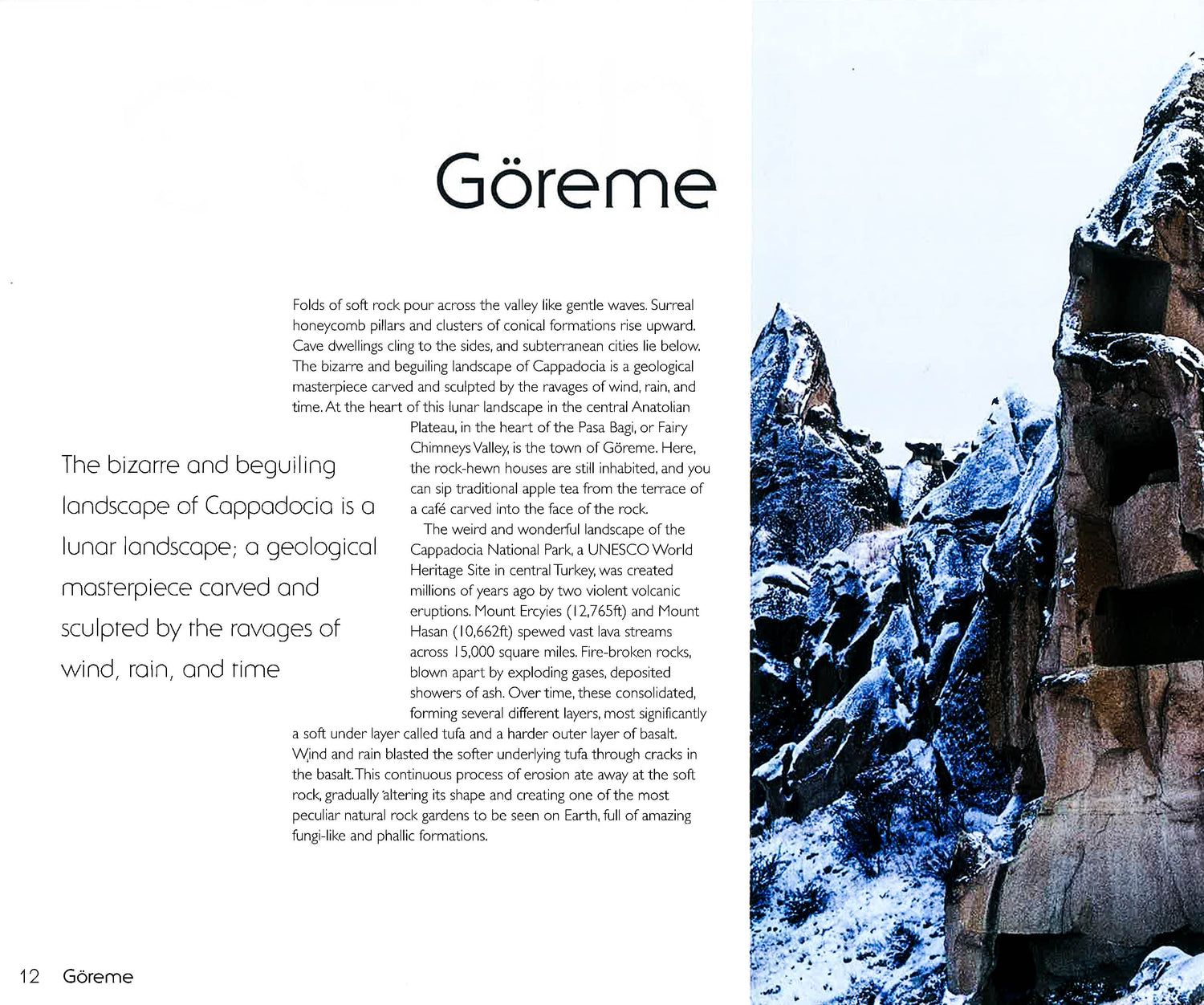 Göreme

Folds of soft rock pour across the valley like gentle waves. Surreal honeycomb pillars and clusters of conical formations rise upward. Cave dwellings cling to the sides, and subterranean cities lie below. The bizarre and beguiling landscape of Cappadocia is a geological masterpiece carved and sculpted by the ravages of wind, rain, and time. At the heart of this lunar landscape in the central Anatolian Plateau, in the heart of the Pasa Bagi, or Fairy Chimneys Valley, is the town of Göreme. Here, the rock-hewn houses are still inhabited, and you can sip traditional apple tea from the terrace of a café carved into the face of the rock.

The weird and wonderful landscape of the Cappadocia National Park, a UNESCO World Heritage Site in central Turkey, was created millions of years ago by two violent volcanic eruptions. Mount Ercyies (12,765ft) and Mount Hasan (10,662ft) spewed vast lava streams across 15,000 square miles. Fire-broken rocks, blown apart by exploding gases, deposited showers of ash. Over time, these consolidated, forming several different layers, most significantly a soft under layer called tufa and a harder outer layer of basalt. Wind and rain blasted the softer underlying tufa through cracks in the basalt. This continuous process of erosion ate away at the soft rock, gradually altering its shape and creating one of the most peculiar natural rock gardens to be seen on Earth, full of amazing fungi-like and phallic formations.

The bizarre and beguiling landscape of Cappadocia is a lunar landscape; a geological masterpiece carved and sculpted by the ravages of wind, rain, and time

12 Göreme